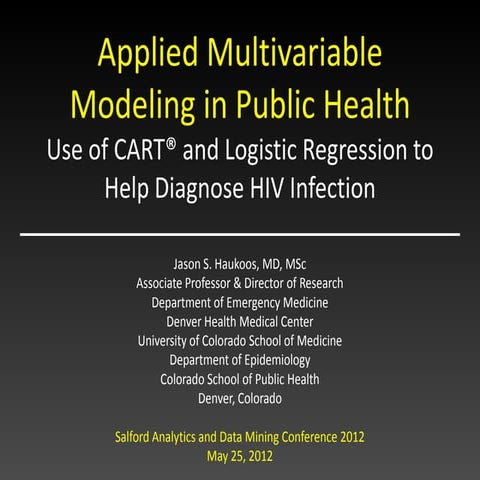 Applied Multivariable Modeling in Public Health

Use of CART® and Logistic Regression to Help Diagnose HIV Infection

Jason S. Haukoos, MD, MSc
Associate Professor & Director of Research
Department of Emergency Medicine
Denver Health Medical Center
University of Colorado School of Medicine
Department of Epidemiology
Colorado School of Public Health
Denver, Colorado

Salford Analytics and Data Mining Conference 2012
May 25, 2012